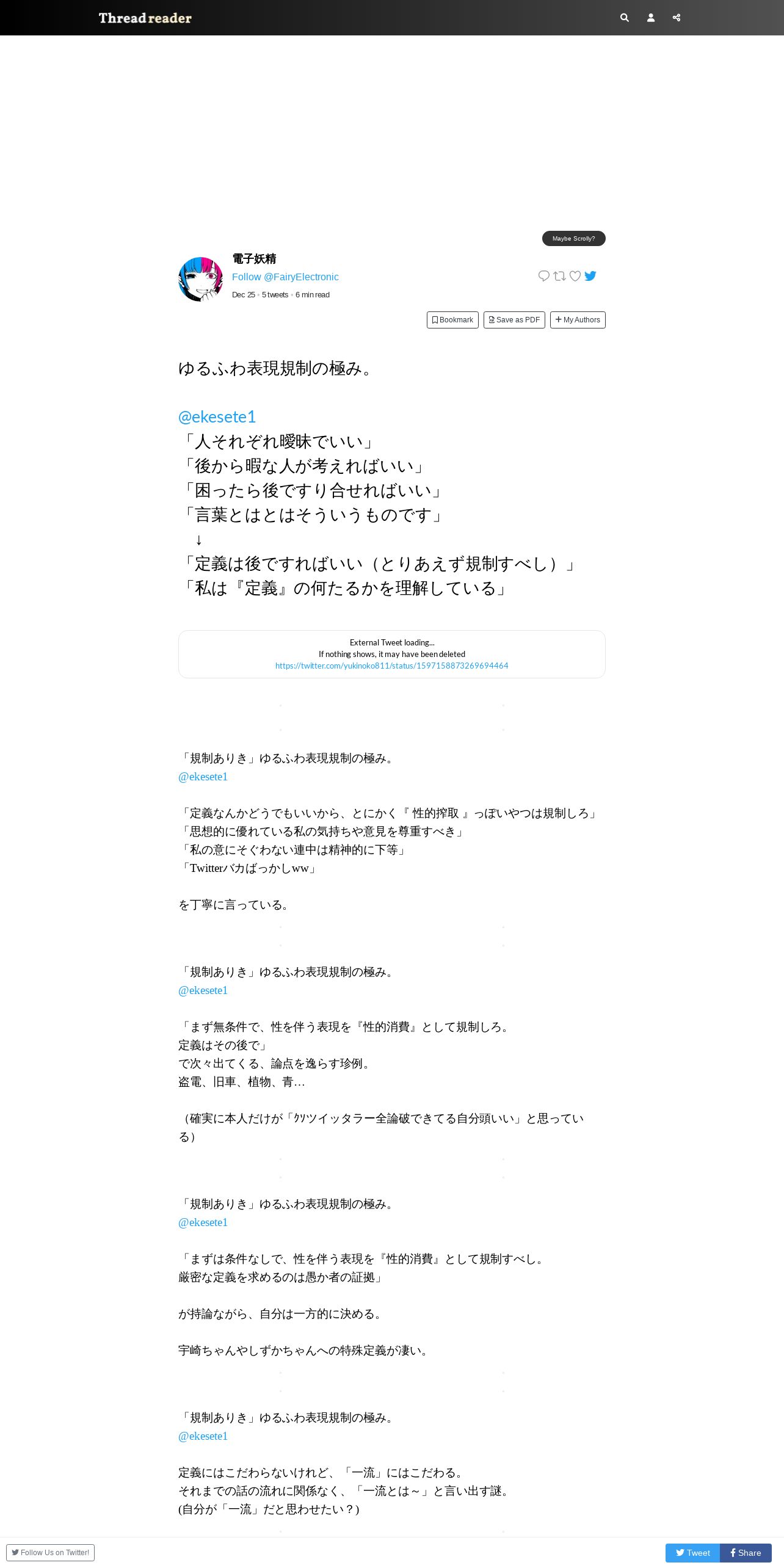 Thread reader

Maybe Scrolly?

電子妖精
Follow @FairyElectronic
Dec 25 • 5 tweets • 6 min read

Bookmark　Save as PDF　+ My Authors

ゆるふわ表現規制の極み。

@ekesete1
「人それぞれ曖昧でいい」
「後から暇な人が考えればいい」
「困ったら後ですり合せればいい」
「言葉とはとはそういうものです」
↓
「定義は後ですればいい（とりあえず規制すべし）」
「私は『定義』の何たるかを理解している」

External Tweet loading...
If nothing shows, it may have been deleted
https://twitter.com/yukinoko811/status/1597158873269694464

「規制ありき」ゆるふわ表現規制の極み。
@ekesete1

「定義なんかどうでもいいから、とにかく『 性的搾取 』っぽいやつは規制しろ」
「思想的に優れている私の気持ちや意見を尊重すべき」
「私の意にそぐわない連中は精神的に下等」
「Twitterバカばっかしww」

を丁寧に言っている。

「規制ありき」ゆるふわ表現規制の極み。
@ekesete1

「まず無条件で、性を伴う表現を『性的消費』として規制しろ。
定義はその後で」
で次々出てくる、論点を逸らす珍例。
盗電、旧車、植物、青…

（確実に本人だけが「ｸｿツイッタラー全論破できてる自分頭いい」と思っている）

「規制ありき」ゆるふわ表現規制の極み。
@ekesete1

「まずは条件なしで、性を伴う表現を『性的消費』として規制すべし。
厳密な定義を求めるのは愚か者の証拠」

が持論ながら、自分は一方的に決める。

宇崎ちゃんやしずかちゃんへの特殊定義が凄い。

「規制ありき」ゆるふわ表現規制の極み。
@ekesete1

定義にはこだわらないけれど、「一流」にはこだわる。
それまでの話の流れに関係なく、「一流とは～」と言い出す謎。
(自分が「一流」だと思わせたい？)

Follow Us on Twitter!

Tweet　Share